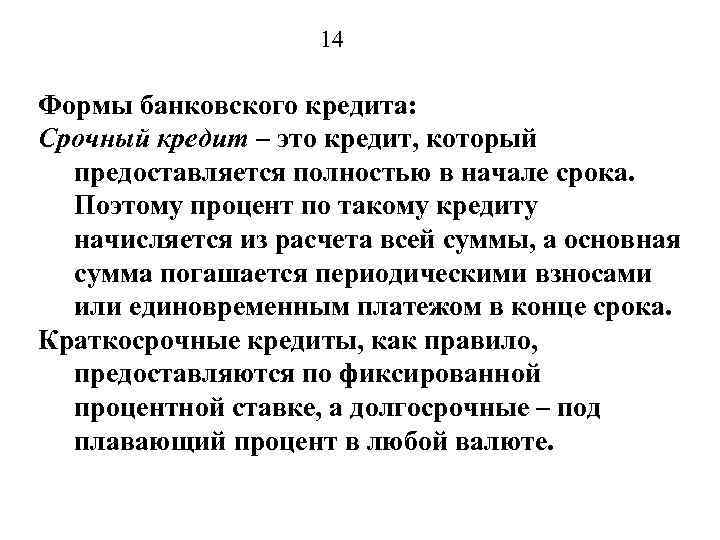 14

Формы банковского кредита:

Срочный кредит – это кредит, который предоставляется полностью в начале срока. Поэтому процент по такому кредиту начисляется из расчета всей суммы, а основная сумма погашается периодическими взносами или единовременным платежом в конце срока.

Краткосрочные кредиты, как правило, предоставляются по фиксированной процентной ставке, а долгосрочные – под плавающий процент в любой валюте.